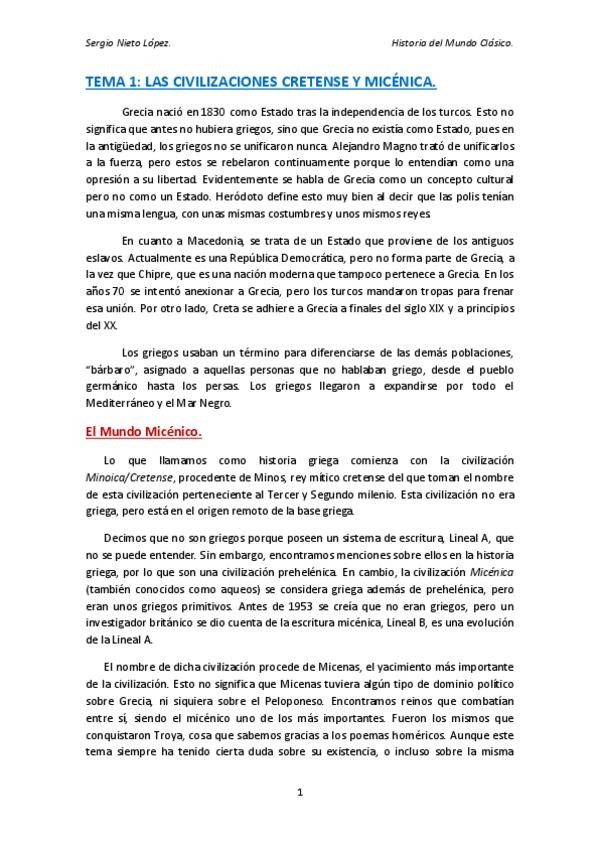 Sergio Nieto López.

Historia del Mundo Clásico.

TEMA 1: LAS CIVILIZACIONES CRETENSE Y MICÉNICA.

Grecia nació en 1830 como Estado tras la independencia de los turcos. Esto no significa que antes no hubiera griegos, sino que Grecia no existía como Estado, pues en la antigüedad, los griegos no se unificaron nunca. Alejandro Magno trató de unificarlos a la fuerza, pero estos se rebelaron continuamente porque lo entendían como una opresión a su libertad. Evidentemente se habla de Grecia como un concepto cultural pero no como un Estado. Heródoto define esto muy bien al decir que las polis tenían una misma lengua, con unas mismas costumbres y unos mismos reyes.

En cuanto a Macedonia, se trata de un Estado que proviene de los antiguos eslavos. Actualmente es una República Democrática, pero no forma parte de Grecia, a la vez que Chipre, que es una nación moderna que tampoco pertenece a Grecia. En los años 70 se intentó anexionar a Grecia, pero los turcos mandaron tropas para frenar esa unión. Por otro lado, Creta se adhiere a Grecia a finales del siglo XIX y a principios del XX.

Los griegos usaban un término para diferenciarse de las demás poblaciones, "bárbaro", asignado a aquellas personas que no hablaban griego, desde el pueblo germánico hasta los persas. Los griegos llegaron a expandirse por todo el Mediterráneo y el Mar Negro.

El Mundo Micénico.

Lo que llamamos como historia griega comienza con la civilización Minoica/Cretense, procedente de Minos, rey mítico cretense del que toman el nombre de esta civilización perteneciente al Tercer y Segundo milenio. Esta civilización no era griega, pero está en el origen remoto de la base griega.

Decimos que no son griegos porque poseen un sistema de escritura, Lineal A, que no se puede entender. Sin embargo, encontramos menciones sobre ellos en la historia griega, por lo que son una civilización prehelénica. En cambio, la civilización Micénica (también conocidos como aqueos) se considera griega además de prehelénica, pero eran unos griegos primitivos. Antes de 1953 se creía que no eran griegos, pero un investigador británico se dio cuenta de la escritura micénica, Lineal B, es una evolución de la Lineal A.

El nombre de dicha civilización procede de Micenas, el yacimiento más importante de la civilización. Esto no significa que Micenas tuviera algún tipo de dominio político sobre Grecia, ni siquiera sobre el Peloponeso. Encontramos reinos que combatían entre sí, siendo el micénico uno de los más importantes. Fueron los mismos que conquistaron Troya, cosa que sabemos gracias a los poemas homéricos. Aunque este tema siempre ha tenido cierta duda sobre su existencia, o incluso sobre la misma

1